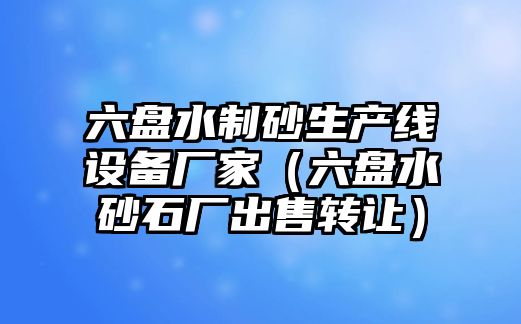 六盘水制砂生产线设备厂家（六盘水砂石厂出售转让）